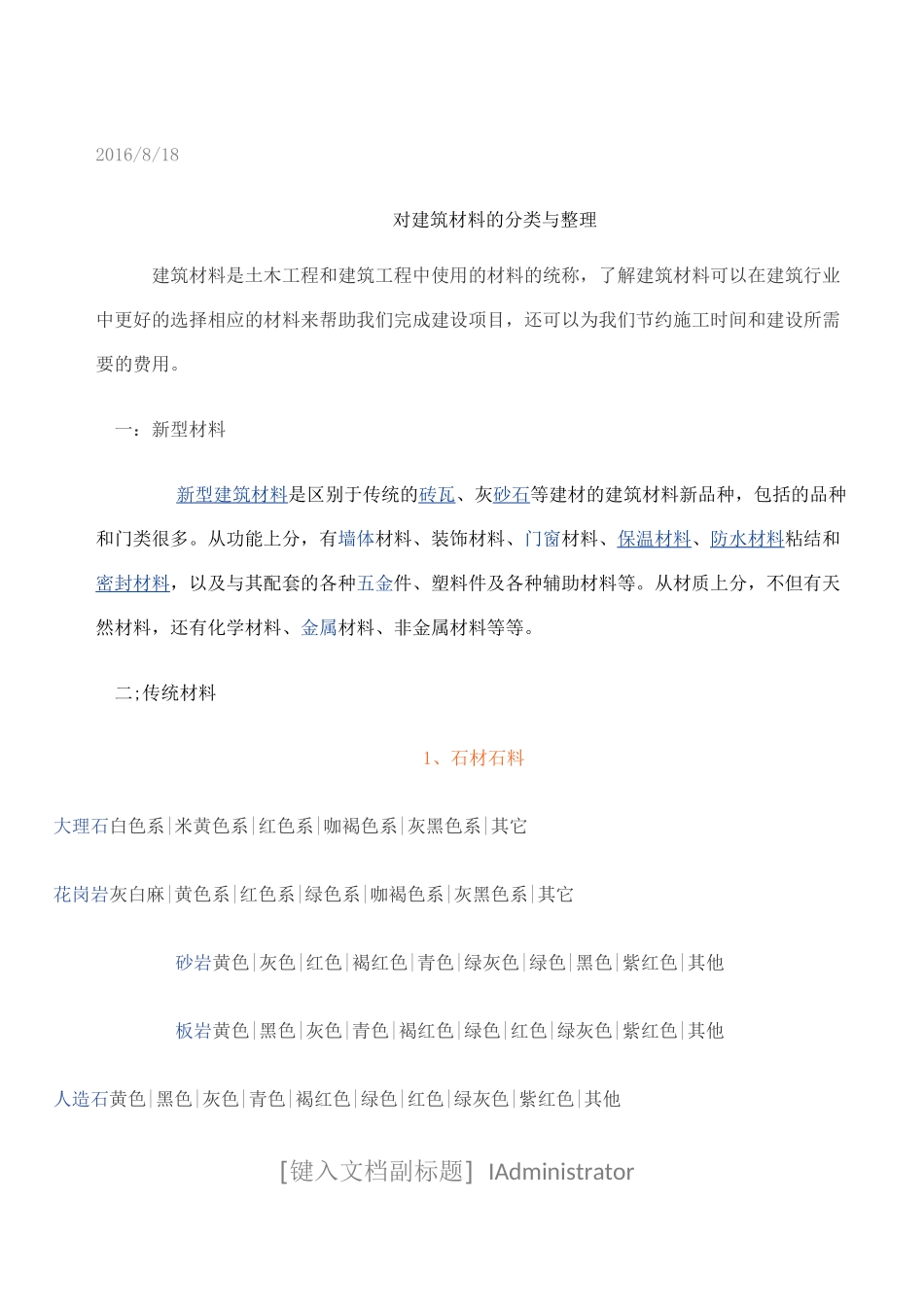 2016/8/18

对建筑材料的分类与整理

建筑材料是土木工程和建筑工程中使用的材料的统称，了解建筑材料可以在建筑行业中更好的选择相应的材料来帮助我们完成建设项目，还可以为我们节约施工时间和建设所需要的费用。

一：新型材料

新型建筑材料是区别于传统的砖瓦、灰砂石等建材的建筑材料新品种，包括的品种和门类很多。从功能上分，有墙体材料、装饰材料、门窗材料、保温材料、防水材料粘结和密封材料，以及与其配套的各种五金件、塑料件及各种辅助材料等。从材质上分，不但有天然材料，还有化学材料、金属材料、非金属材料等等。

二;传统材料

1、石材石料

大理石白色系|米黄色系|红色系|咖褐色系|灰黑色系|其它

花岗岩灰白麻|黄色系|红色系|绿色系|咖褐色系|灰黑色系|其它

砂岩黄色|灰色|红色|褐红色|青色|绿灰色|绿色|黑色|紫红色|其他

板岩黄色|黑色|灰色|青色|褐红色|绿色|红色|绿灰色|紫红色|其他

人造石黄色|黑色|灰色|青色|褐红色|绿色|红色|绿灰色|紫红色|其他

[键入文档副标题] IAdministrator